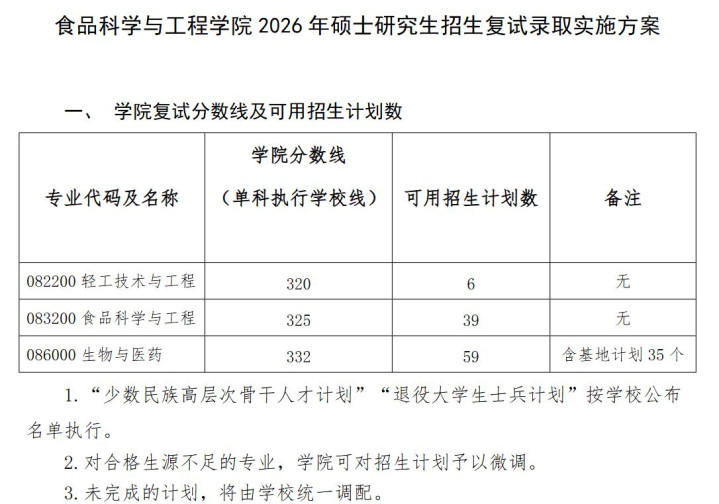 食品科学与工程学院 2026 年硕士研究生招生复试录取实施方案

一、 学院复试分数线及可用招生计划数

| 专业代码及名称 | 学院分数线（单科执行学校线） | 可用招生计划数 | 备注 |
|---|---|---|---|
| 082200 轻工技术与工程 | 320 | 6 | 无 |
| 083200 食品科学与工程 | 325 | 39 | 无 |
| 086000 生物与医药 | 332 | 59 | 含基地计划 35 个 |

1. “少数民族高层次骨干人才计划”“退役大学生士兵计划”按学校公布名单执行。

2. 对合格生源不足的专业，学院可对招生计划予以微调。

3. 未完成的计划，将由学校统一调配。